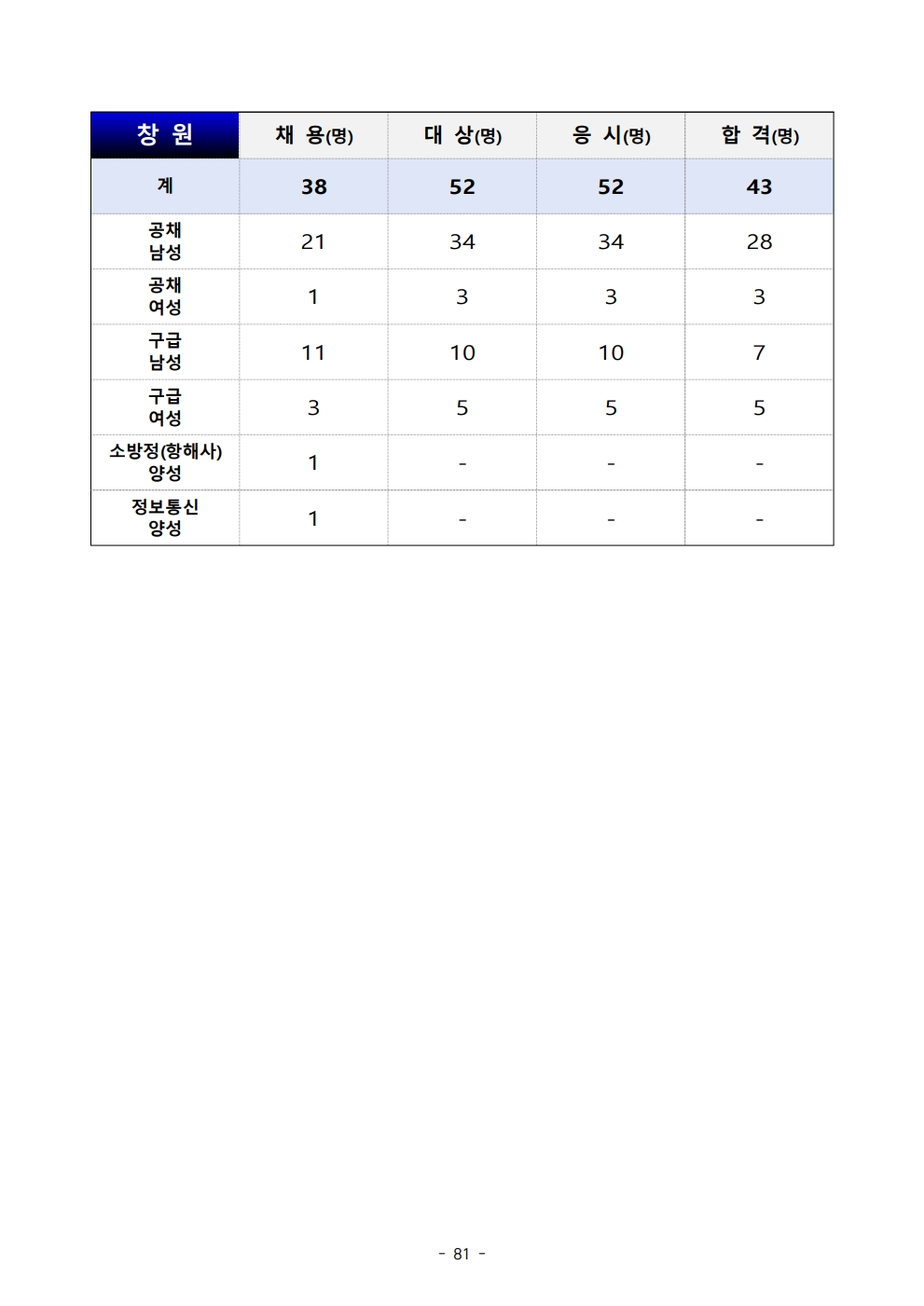 | 창 원 | 채 용(명) | 대 상(명) | 응 시(명) | 합 격(명) |
|---|---|---|---|---|
| 계 | 38 | 52 | 52 | 43 |
| 공채 남성 | 21 | 34 | 34 | 28 |
| 공채 여성 | 1 | 3 | 3 | 3 |
| 구급 남성 | 11 | 10 | 10 | 7 |
| 구급 여성 | 3 | 5 | 5 | 5 |
| 소방정(항해사) 양성 | 1 | - | - | - |
| 정보통신 양성 | 1 | - | - | - |

- 81 -